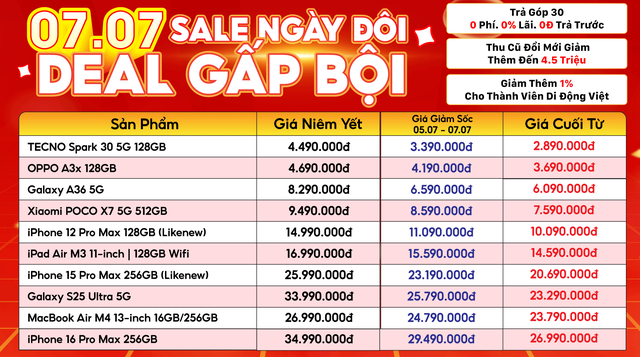 07.07 SALE NGÀY ĐÔI
DEAL GẤP BỘI

Trả Góp 30
0 Phí. 0% Lãi. 0Đ Trả Trước

Thu Cũ Đổi Mới Giảm Thêm Đến 4.5 Triệu

Giảm Thêm 1%
Cho Thành Viên Di Động Việt

| Sản Phẩm | Giá Niêm Yết | Giá Giảm Sốc 05.07 - 07.07 | Giá Cuối Từ |
|---|---|---|---|
| TECNO Spark 30 5G 128GB | 4.490.000đ | 3.390.000đ | 2.890.000đ |
| OPPO A3x 128GB | 4.690.000đ | 4.190.000đ | 3.690.000đ |
| Galaxy A36 5G | 8.290.000đ | 6.590.000đ | 6.090.000đ |
| Xiaomi POCO X7 5G 512GB | 9.490.000đ | 8.590.000đ | 7.590.000đ |
| iPhone 12 Pro Max 128GB (Likenew) | 14.990.000đ | 11.090.000đ | 10.090.000đ |
| iPad Air M3 11-inch \| 128GB Wifi | 16.990.000đ | 15.590.000đ | 14.590.000đ |
| iPhone 15 Pro Max 256GB (Likenew) | 25.990.000đ | 23.190.000đ | 20.690.000đ |
| Galaxy S25 Ultra 5G | 33.990.000đ | 25.790.000đ | 23.290.000đ |
| MacBook Air M4 13-inch 16GB/256GB | 26.990.000đ | 24.790.000đ | 23.790.000đ |
| iPhone 16 Pro Max 256GB | 34.990.000đ | 29.490.000đ | 26.990.000đ |